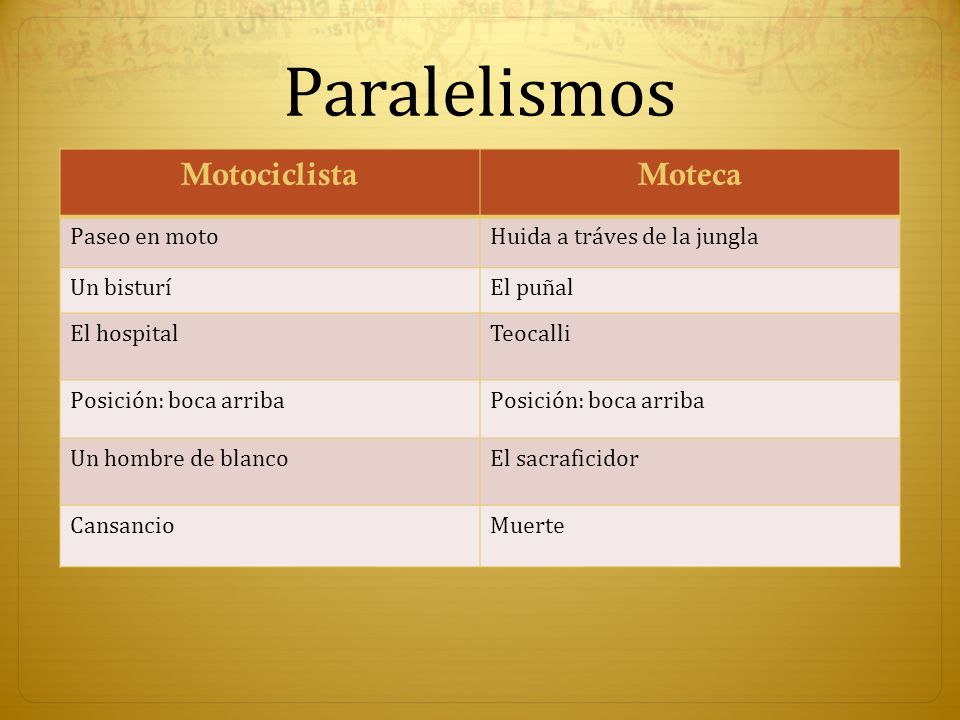 Paralelismos

| Motociclista | Moteca |
|---|---|
| Paseo en moto | Huida a tráves de la jungla |
| Un bisturí | El puñal |
| El hospital | Teocalli |
| Posición: boca arriba | Posición: boca arriba |
| Un hombre de blanco | El sacraficidor |
| Cansancio | Muerte |